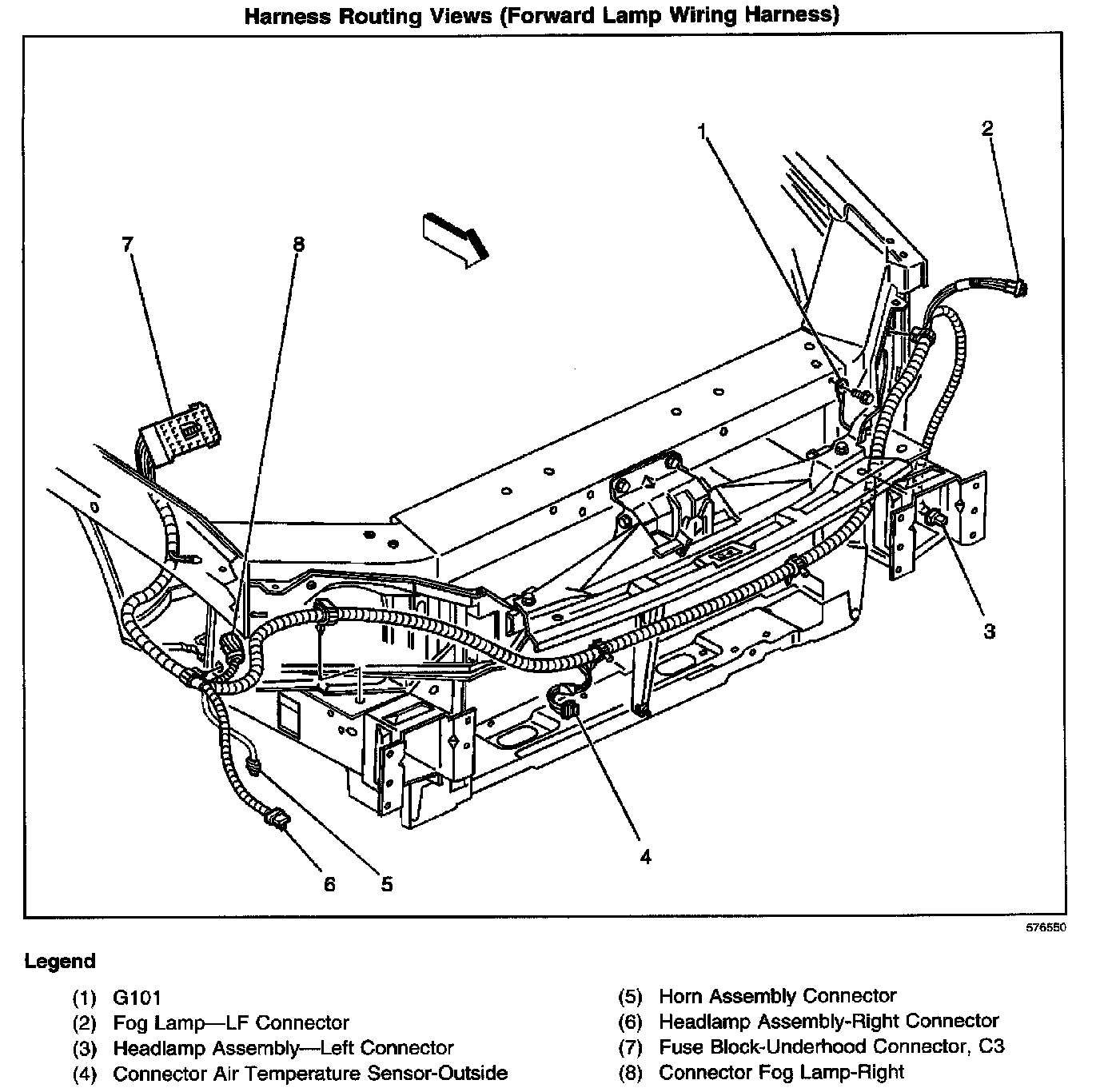 Harness Routing Views (Forward Lamp Wiring Harness)

1
2
7
8
3
4
6
5

576550

Legend

(1) G101
(2) Fog Lamp—LF Connector
(3) Headlamp Assembly—Left Connector
(4) Connector Air Temperature Sensor-Outside

(5) Horn Assembly Connector
(6) Headlamp Assembly-Right Connector
(7) Fuse Block-Underhood Connector, C3
(8) Connector Fog Lamp-Right